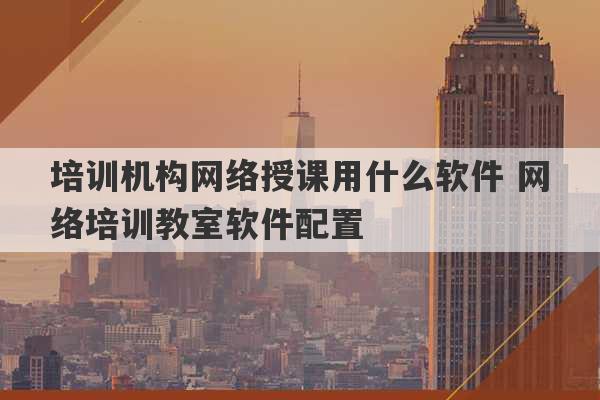 培训机构网络授课用什么软件 网络培训教室软件配置